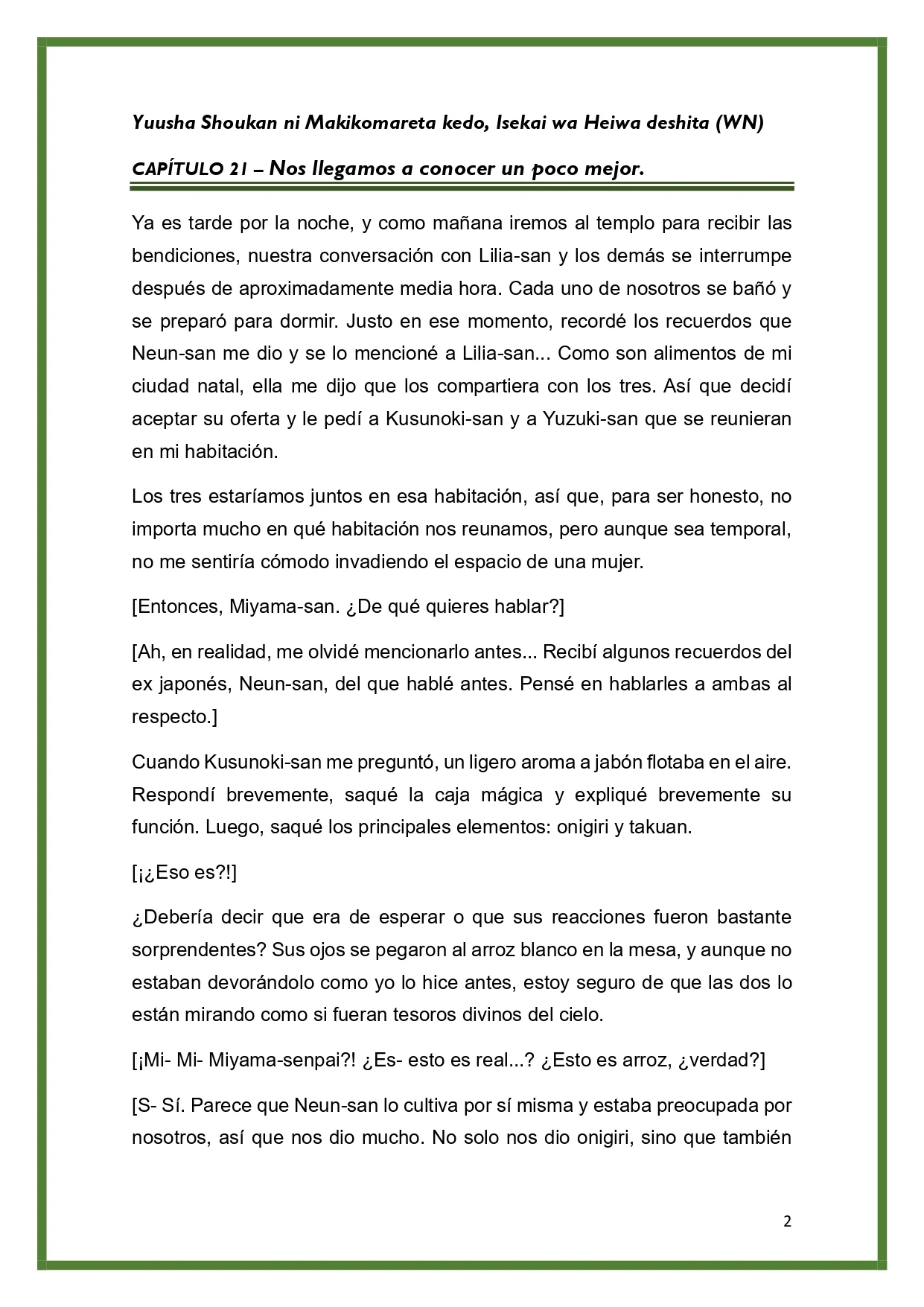 Yuusha Shoukan ni Makikomareta kedo, Isekai wa Heiwa deshita (WN)

CAPÍTULO 21 – Nos llegamos a conocer un poco mejor.

Ya es tarde por la noche, y como mañana iremos al templo para recibir las bendiciones, nuestra conversación con Lilia-san y los demás se interrumpe después de aproximadamente media hora. Cada uno de nosotros se bañó y se preparó para dormir. Justo en ese momento, recordé los recuerdos que Neun-san me dio y se lo mencioné a Lilia-san... Como son alimentos de mi ciudad natal, ella me dijo que los compartiera con los tres. Así que decidí aceptar su oferta y le pedí a Kusunoki-san y a Yuzuki-san que se reunieran en mi habitación.

Los tres estaríamos juntos en esa habitación, así que, para ser honesto, no importa mucho en qué habitación nos reunamos, pero aunque sea temporal, no me sentiría cómodo invadiendo el espacio de una mujer.

[Entonces, Miyama-san. ¿De qué quieres hablar?]

[Ah, en realidad, me olvidé mencionarlo antes... Recibí algunos recuerdos del ex japonés, Neun-san, del que hablé antes. Pensé en hablarles a ambas al respecto.]

Cuando Kusunoki-san me preguntó, un ligero aroma a jabón flotaba en el aire. Respondí brevemente, saqué la caja mágica y expliqué brevemente su función. Luego, saqué los principales elementos: onigiri y takuan.

[¡¿Eso es?!]

¿Debería decir que era de esperar o que sus reacciones fueron bastante sorprendentes? Sus ojos se pegaron al arroz blanco en la mesa, y aunque no estaban devorándolo como yo lo hice antes, estoy seguro de que las dos lo están mirando como si fueran tesoros divinos del cielo.

[¡Mi- Mi- Miyama-senpai?! ¿Es- esto es real...? ¿Esto es arroz, ¿verdad?]

[S- Sí. Parece que Neun-san lo cultiva por sí misma y estaba preocupada por nosotros, así que nos dio mucho. No solo nos dio onigiri, sino que también

2